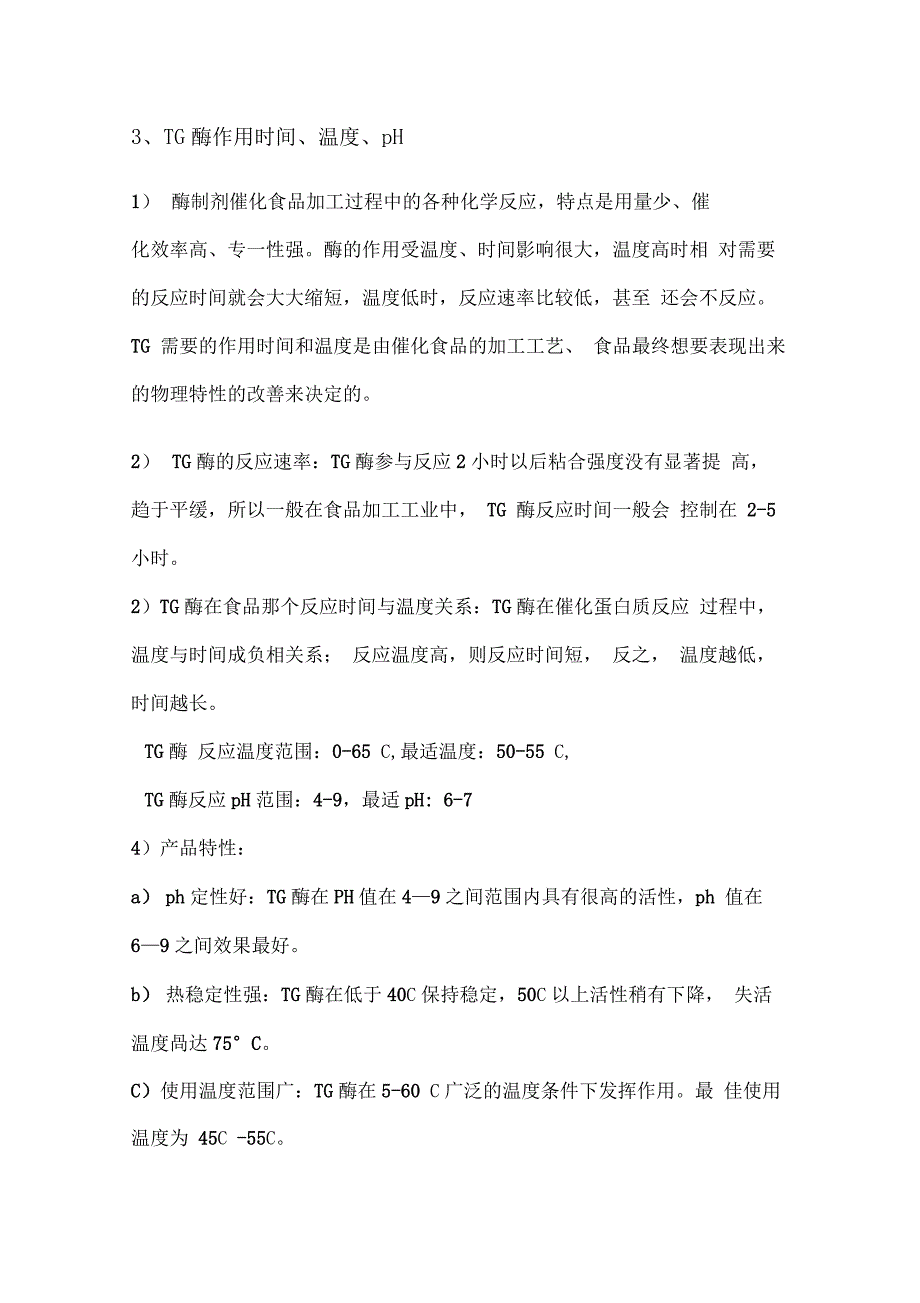 3、TG 酶作用时间、温度、pH

1） 酶制剂催化食品加工过程中的各种化学反应，特点是用量少、催化效率高、专一性强。酶的作用受温度、时间影响很大，温度高时相 对需要的反应时间就会大大缩短，温度低时，反应速率比较低，甚至 还会不反应。TG 需要的作用时间和温度是由催化食品的加工工艺、 食品最终想要表现出来的物理特性的改善来决定的。

2） TG 酶的反应速率：TG 酶参与反应 2 小时以后粘合强度没有显著提 高，趋于平缓，所以一般在食品加工工业中， TG 酶反应时间一般会 控制在 2-5 小时。

2）TG 酶在食品那个反应时间与温度关系：TG 酶在催化蛋白质反应 过程中，温度与时间成负相关系； 反应温度高，则反应时间短， 反之， 温度越低，时间越长。

TG 酶 反应温度范围：0-65 C,最适温度：50-55 C,

TG 酶反应 pH 范围：4-9，最适 pH：6-7

4）产品特性：

a） ph 定性好：TG 酶在 PH 值在 4—9 之间范围内具有很高的活性，ph 值在 6—9 之间效果最好。

b） 热稳定性强：TG 酶在低于 40C 保持稳定，50C 以上活性稍有下降， 失活温度咼达 75° C。

C）使用温度范围广：TG 酶在 5-60 C 广泛的温度条件下发挥作用。最 佳使用温度为 45C -55C。